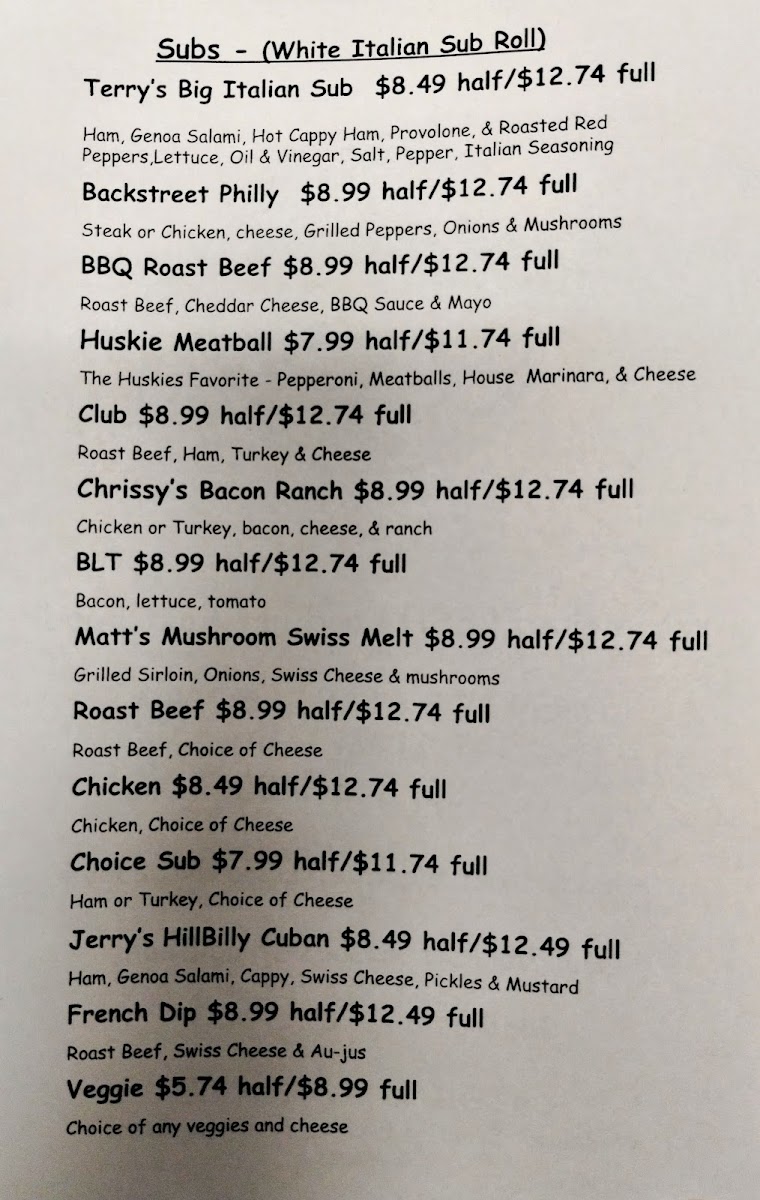 Subs - (White Italian Sub Roll)

Terry's Big Italian Sub $8.49 half/$12.74 full

Ham, Genoa Salami, Hot Cappy Ham, Provolone, & Roasted Red Peppers,Lettuce, Oil & Vinegar, Salt, Pepper, Italian Seasoning

Backstreet Philly $8.99 half/$12.74 full

Steak or Chicken, cheese, Grilled Peppers, Onions & Mushrooms

BBQ Roast Beef $8.99 half/$12.74 full

Roast Beef, Cheddar Cheese, BBQ Sauce & Mayo

Huskie Meatball $7.99 half/$11.74 full

The Huskies Favorite - Pepperoni, Meatballs, House Marinara, & Cheese

Club $8.99 half/$12.74 full

Roast Beef, Ham, Turkey & Cheese

Chrissy's Bacon Ranch $8.99 half/$12.74 full

Chicken or Turkey, bacon, cheese, & ranch

BLT $8.99 half/$12.74 full

Bacon, lettuce, tomato

Matt's Mushroom Swiss Melt $8.99 half/$12.74 full

Grilled Sirloin, Onions, Swiss Cheese & mushrooms

Roast Beef $8.99 half/$12.74 full

Roast Beef, Choice of Cheese

Chicken $8.49 half/$12.74 full

Chicken, Choice of Cheese

Choice Sub $7.99 half/$11.74 full

Ham or Turkey, Choice of Cheese

Jerry's HillBilly Cuban $8.49 half/$12.49 full

Ham, Genoa Salami, Cappy, Swiss Cheese, Pickles & Mustard

French Dip $8.99 half/$12.49 full

Roast Beef, Swiss Cheese & Au-jus

Veggie $5.74 half/$8.99 full

Choice of any veggies and cheese